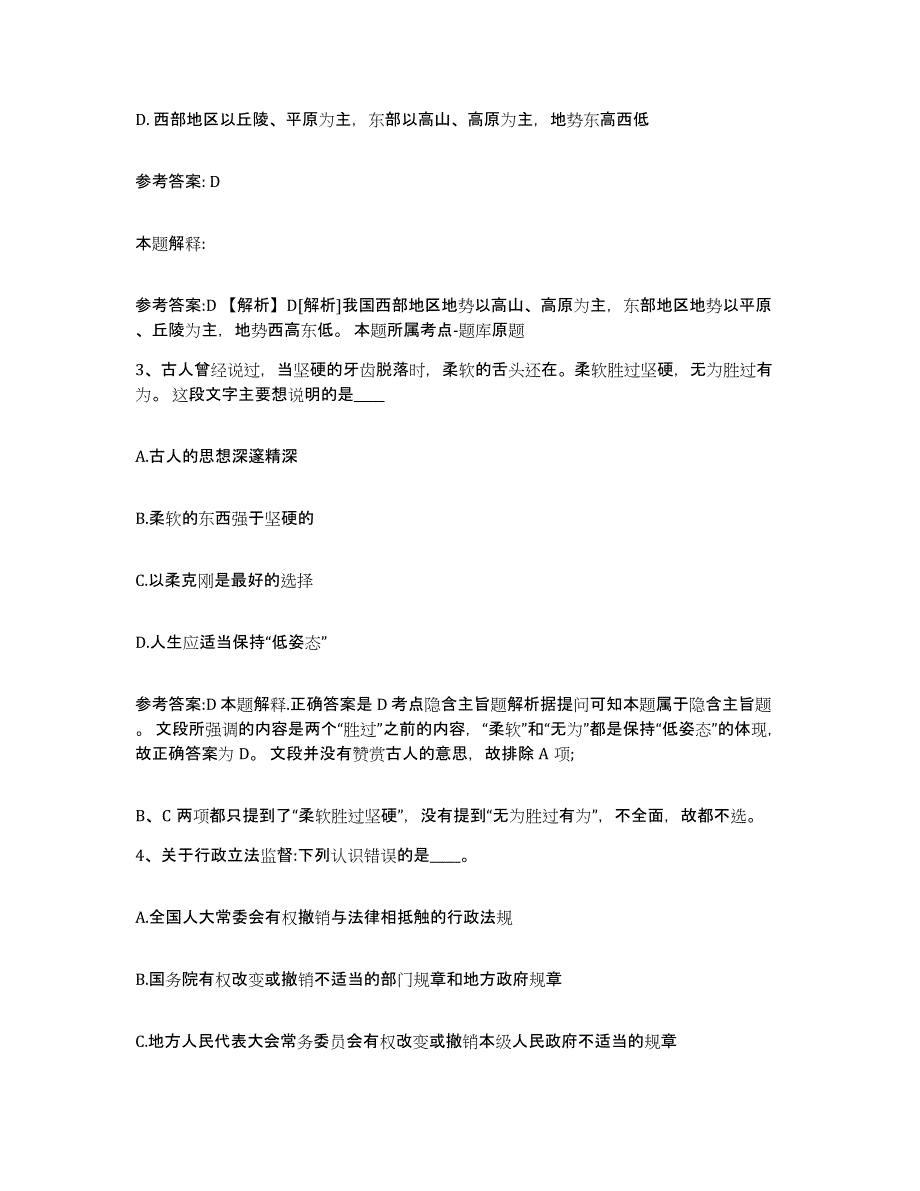 D. 西部地区以丘陵、平原为主，东部以高山、高原为主，地势东高西低

参考答案: D

本题解释:

参考答案:D 【解析】D[解析]我国西部地区地势以高山、高原为主，东部地区地势以平原、丘陵为主，地势西高东低。 本题所属考点-题库原题

3、古人曾经说过，当坚硬的牙齿脱落时，柔软的舌头还在。柔软胜过坚硬，无为胜过有为。 这段文字主要想说明的是____

A.古人的思想深邃精深

B.柔软的东西强于坚硬的

C.以柔克刚是最好的选择

D.人生应适当保持“低姿态”

参考答案:D 本题解释.正确答案是 D 考点隐含主旨题解析据提问可知本题属于隐含主旨题。 文段所强调的内容是两个“胜过”之前的内容，“柔软”和“无为”都是保持“低姿态”的体现，故正确答案为 D。 文段并没有赞赏古人的意思，故排除 A 项;

B、C 两项都只提到了“柔软胜过坚硬”，没有提到“无为胜过有为”，不全面，故都不选。

4、关于行政立法监督:下列认识错误的是____。

A.全国人大常委会有权撤销与法律相抵触的行政法规

B.国务院有权改变或撤销不适当的部门规章和地方政府规章

C.地方人民代表大会常务委员会有权改变或撤销本级人民政府不适当的规章